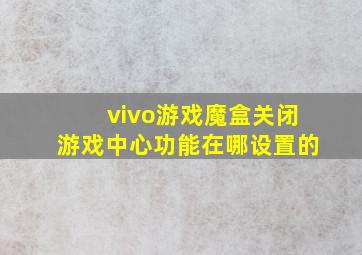 vivo游戏魔盒关闭
游戏中心功能在哪设置的